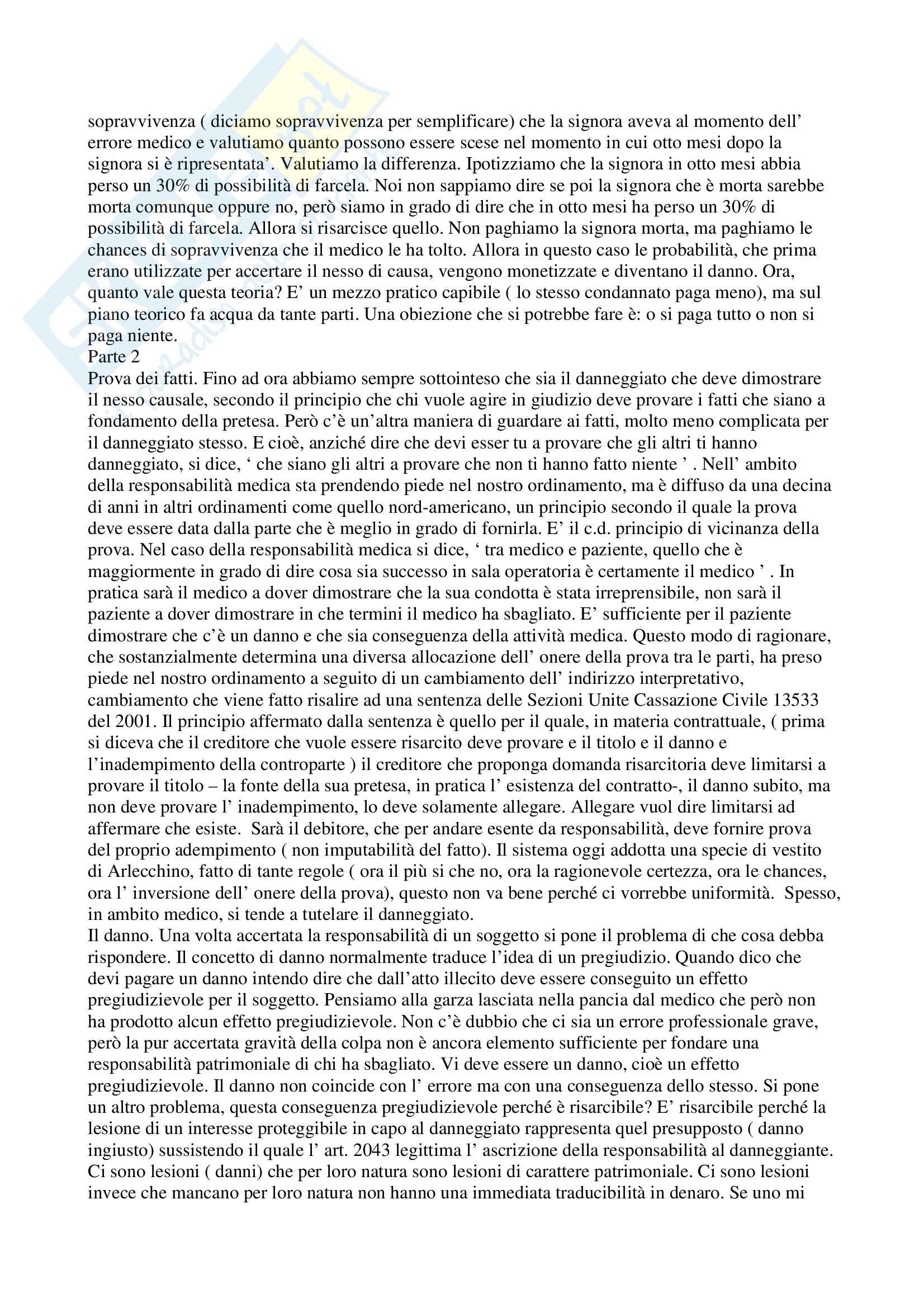 sopravvivenza ( diciamo sopravvivenza per semplificare) che la signora aveva al momento dell' errore medico e valutiamo quanto possono essere scese nel momento in cui otto mesi dopo la signora si è ripresentata'. Valutiamo la differenza. Ipotizziamo che la signora in otto mesi abbia perso un 30% di possibilità di farcela. Noi non sappiamo dire se poi la signora che è morta sarebbe morta comunque oppure no, però siamo in grado di dire che in otto mesi ha perso un 30% di possibilità di farcela. Allora si risarcisce quello. Non paghiamo la signora morta, ma paghiamo le chances di sopravvivenza che il medico le ha tolto. Allora in questo caso le probabilità, che prima erano utilizzate per accertare il nesso di causa, vengono monetizzate e diventano il danno. Ora, quanto vale questa teoria? E' un mezzo pratico capibile ( lo stesso condannato paga meno), ma sul piano teorico fa acqua da tante parti. Una obiezione che si potrebbe fare è: o si paga tutto o non si paga niente.
Parte 2
Prova dei fatti. Fino ad ora abbiamo sempre sottointeso che sia il danneggiato che deve dimostrare il nesso causale, secondo il principio che chi vuole agire in giudizio deve provare i fatti che siano a fondamento della pretesa. Però c'è un'altra maniera di guardare ai fatti, molto meno complicata per il danneggiato stesso. E cioè, anziché dire che devi esser tu a provare che gli altri ti hanno danneggiato, si dice, ' che siano gli altri a provare che non ti hanno fatto niente ' . Nell' ambito della responsabilità medica sta prendendo piede nel nostro ordinamento, ma è diffuso da una decina di anni in altri ordinamenti come quello nord-americano, un principio secondo il quale la prova deve essere data dalla parte che è meglio in grado di fornirla. E' il c.d. principio di vicinanza della prova. Nel caso della responsabilità medica si dice, ' tra medico e paziente, quello che è maggiormente in grado di dire cosa sia successo in sala operatoria è certamente il medico ' . In pratica sarà il medico a dover dimostrare che la sua condotta è stata irreprensibile, non sarà il paziente a dover dimostrare in che termini il medico ha sbagliato. E' sufficiente per il paziente dimostrare che c'è un danno e che sia conseguenza della attività medica. Questo modo di ragionare, che sostanzialmente determina una diversa allocazione dell' onere della prova tra le parti, ha preso piede nel nostro ordinamento a seguito di un cambiamento dell' indirizzo interpretativo, cambiamento che viene fatto risalire ad una sentenza delle Sezioni Unite Cassazione Civile 13533 del 2001. Il principio affermato dalla sentenza è quello per il quale, in materia contrattuale, ( prima si diceva che il creditore che vuole essere risarcito deve provare e il titolo e il danno e l'inadempimento della controparte ) il creditore che proponga domanda risarcitoria deve limitarsi a provare il titolo – la fonte della sua pretesa, in pratica l' esistenza del contratto-, il danno subito, ma non deve provare l' inadempimento, lo deve solamente allegare. Allegare vuol dire limitarsi ad affermare che esiste. Sarà il debitore, che per andare esente da responsabilità, deve fornire prova del proprio adempimento ( non imputabilità del fatto). Il sistema oggi addotta una specie di vestito di Arlecchino, fatto di tante regole ( ora il più si che no, ora la ragionevole certezza, ora le chances, ora l' inversione dell' onere della prova), questo non va bene perché ci vorrebbe uniformità. Spesso, in ambito medico, si tende a tutelare il danneggiato.
Il danno. Una volta accertata la responsabilità di un soggetto si pone il problema di che cosa debba rispondere. Il concetto di danno normalmente traduce l'idea di un pregiudizio. Quando dico che devi pagare un danno intendo dire che dall'atto illecito deve essere conseguito un effetto pregiudizievole per il soggetto. Pensiamo alla garza lasciata nella pancia dal medico che però non ha prodotto alcun effetto pregiudizievole. Non c'è dubbio che ci sia un errore professionale grave, però la pur accertata gravità della colpa non è ancora elemento sufficiente per fondare una responsabilità patrimoniale di chi ha sbagliato. Vi deve essere un danno, cioè un effetto pregiudizievole. Il danno non coincide con l' errore ma con una conseguenza dello stesso. Si pone un altro problema, questa conseguenza pregiudizievole perché è risarcibile? E' risarcibile perché la lesione di un interesse proteggibile in capo al danneggiato rappresenta quel presupposto ( danno ingiusto) sussistendo il quale l' art. 2043 legittima l' ascrizione della responsabilità al danneggiante. Ci sono lesioni ( danni) che per loro natura sono lesioni di carattere patrimoniale. Ci sono lesioni invece che mancano per loro natura non hanno una immediata traducibilità in denaro. Se uno mi